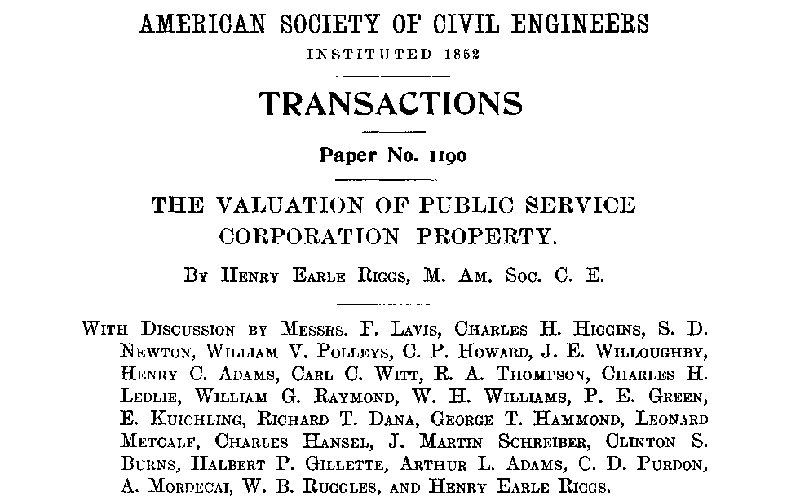 AMERICAN SOCIETY OF CIVIL ENGINEERS
INSTITUTED 1852

TRANSACTIONS

Paper No. 1190

THE VALUATION OF PUBLIC SERVICE CORPORATION PROPERTY.

By Henry Earle Riggs, M. Am. Soc. C. E.

With Discussion by Messrs. F. Lavis, Charles H. Higgins, S. D. Newton, William V. Polleys, C. P. Howard, J. E. Willoughby, Henry C. Adams, Carl C. Witt, R. A. Thompson, Charles H. Ledlie, William G. Raymond, W. H. Williams, P. E. Green, E. Kuichling, Richard T. Dana, George T. Hammond, Leonard Metcalf, Charles Hansel, J. Martin Schreiber, Clinton S. Burns, Halbert P. Gillette, Arthur L. Adams, C. D. Purdon, A. Mordecai, W. B. Ruggles, and Henry Earle Riggs.